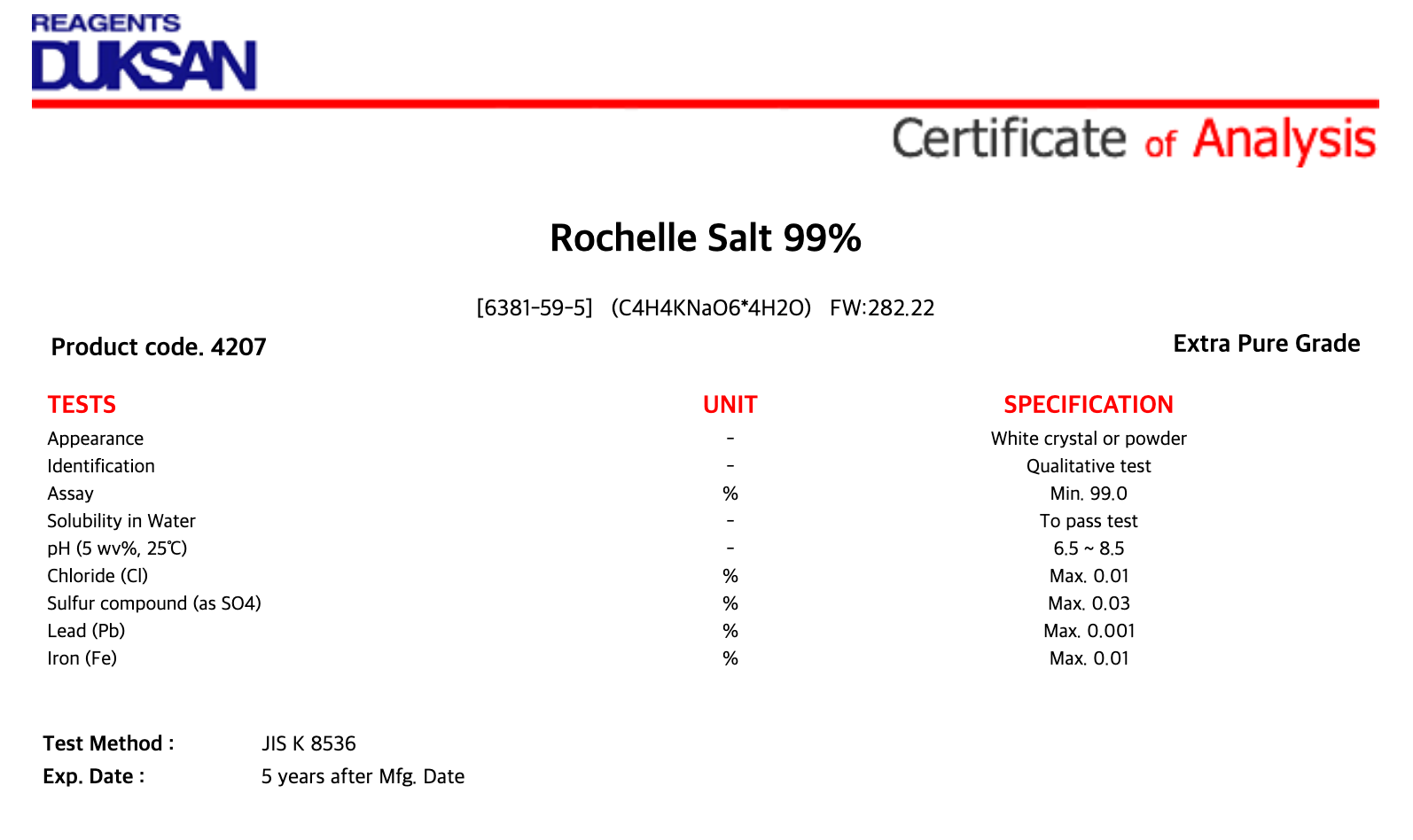 REAGENTS
DUKSAN

Certificate of Analysis

Rochelle Salt 99%

[6381-59-5] (C4H4KNaO6*4H2O) FW:282.22

Product code. 4207

Extra Pure Grade

| TESTS | UNIT | SPECIFICATION |
|---|---|---|
| Appearance | - | White crystal or powder |
| Identification | - | Qualitative test |
| Assay | % | Min. 99.0 |
| Solubility in Water | - | To pass test |
| pH (5 wv%, 25℃) | - | 6.5 ~ 8.5 |
| Chloride (Cl) | % | Max. 0.01 |
| Sulfur compound (as SO4) | % | Max. 0.03 |
| Lead (Pb) | % | Max. 0.001 |
| Iron (Fe) | % | Max. 0.01 |

Test Method : JIS K 8536
Exp. Date : 5 years after Mfg. Date